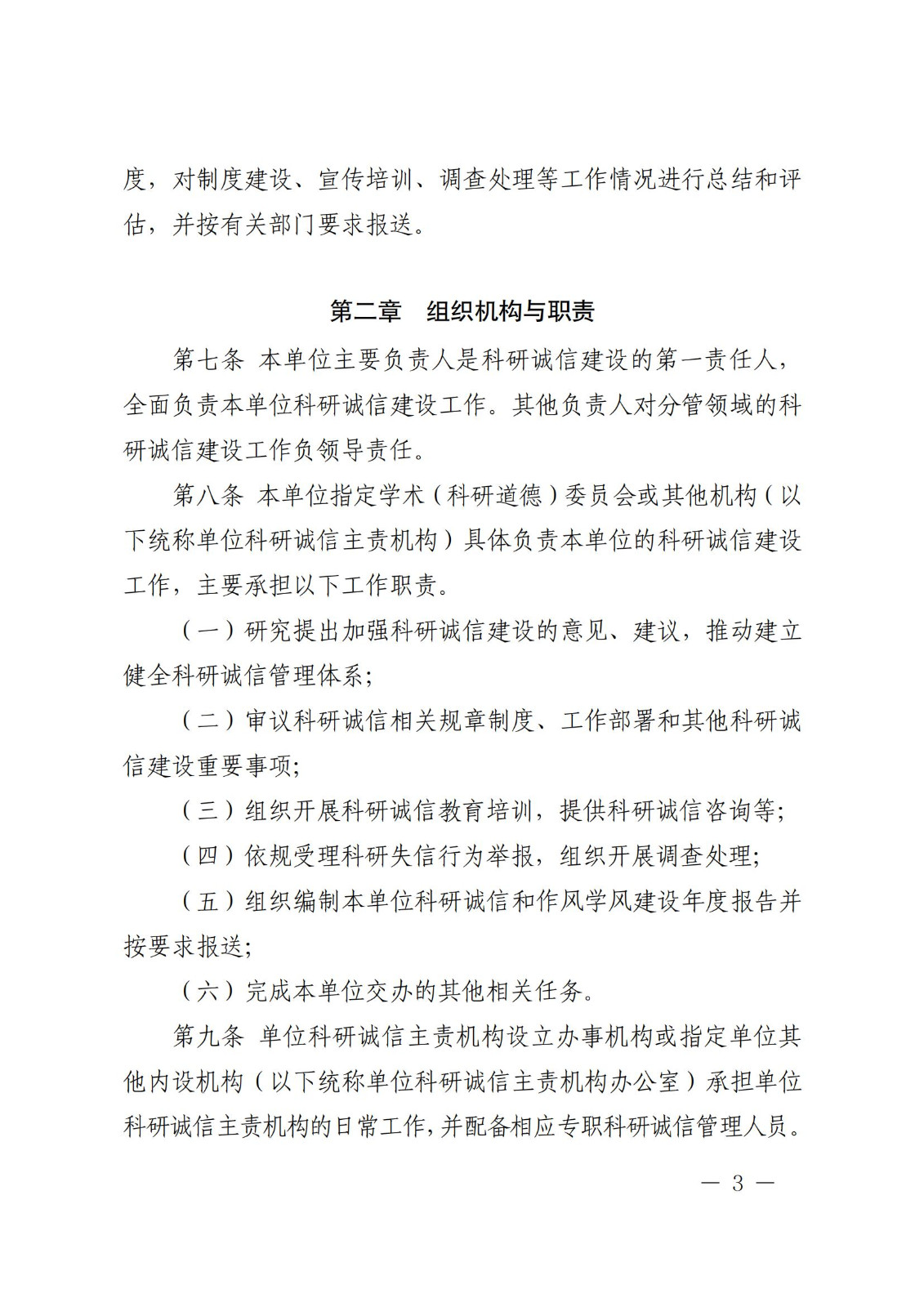 度，对制度建设、宣传培训、调查处理等工作情况进行总结和评估，并按有关部门要求报送。

第二章　组织机构与职责

第七条 本单位主要负责人是科研诚信建设的第一责任人，全面负责本单位科研诚信建设工作。其他负责人对分管领域的科研诚信建设工作负领导责任。

第八条 本单位指定学术（科研道德）委员会或其他机构（以下统称单位科研诚信主责机构）具体负责本单位的科研诚信建设工作，主要承担以下工作职责。

（一）研究提出加强科研诚信建设的意见、建议，推动建立健全科研诚信管理体系;

（二）审议科研诚信相关规章制度、工作部署和其他科研诚信建设重要事项;

（三）组织开展科研诚信教育培训，提供科研诚信咨询等;

（四）依规受理科研失信行为举报，组织开展调查处理;

（五）组织编制本单位科研诚信和作风学风建设年度报告并按要求报送;

（六）完成本单位交办的其他相关任务。

第九条 单位科研诚信主责机构设立办事机构或指定单位其他内设机构（以下统称单位科研诚信主责机构办公室）承担单位科研诚信主责机构的日常工作，并配备相应专职科研诚信管理人员。

— 3 —